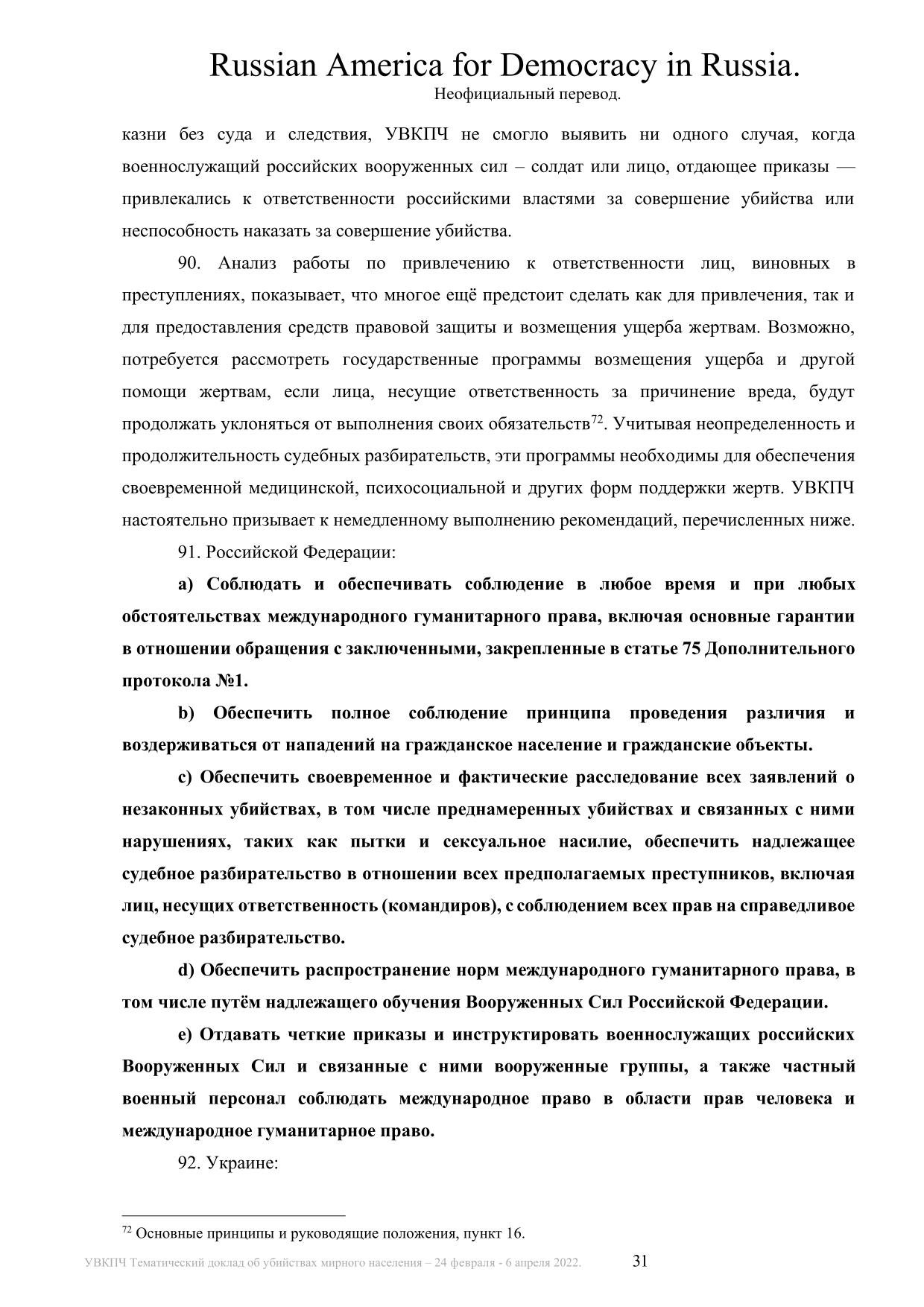 Russian America for Democracy in Russia.
Неофициальный перевод.

казни без суда и следствия, УВКПЧ не смогло выявить ни одного случая, когда военнослужащий российских вооруженных сил – солдат или лицо, отдающее приказы — привлекались к ответственности российскими властями за совершение убийства или неспособность наказать за совершение убийства.

90. Анализ работы по привлечению к ответственности лиц, виновных в преступлениях, показывает, что многое ещё предстоит сделать как для привлечения, так и для предоставления средств правовой защиты и возмещения ущерба жертвам. Возможно, потребуется рассмотреть государственные программы возмещения ущерба и другой помощи жертвам, если лица, несущие ответственность за причинение вреда, будут продолжать уклоняться от выполнения своих обязательств$^{72}$. Учитывая неопределенность и продолжительность судебных разбирательств, эти программы необходимы для обеспечения своевременной медицинской, психосоциальной и других форм поддержки жертв. УВКПЧ настоятельно призывает к немедленному выполнению рекомендаций, перечисленных ниже.

91. Российской Федерации:

a) Соблюдать и обеспечивать соблюдение в любое время и при любых обстоятельствах международного гуманитарного права, включая основные гарантии в отношении обращения с заключенными, закрепленные в статье 75 Дополнительного протокола №1.

b) Обеспечить полное соблюдение принципа проведения различия и воздерживаться от нападений на гражданское население и гражданские объекты.

c) Обеспечить своевременное и фактические расследование всех заявлений о незаконных убийствах, в том числе преднамеренных убийствах и связанных с ними нарушениях, таких как пытки и сексуальное насилие, обеспечить надлежащее судебное разбирательство в отношении всех предполагаемых преступников, включая лиц, несущих ответственность (командиров), с соблюдением всех прав на справедливое судебное разбирательство.

d) Обеспечить распространение норм международного гуманитарного права, в том числе путём надлежащего обучения Вооруженных Сил Российской Федерации.

e) Отдавать четкие приказы и инструктировать военнослужащих российских Вооруженных Сил и связанные с ними вооруженные группы, а также частный военный персонал соблюдать международное право в области прав человека и международное гуманитарное право.

92. Украине:

$^{72}$ Основные принципы и руководящие положения, пункт 16.

УВКПЧ Тематический доклад об убийствах мирного населения – 24 февраля - 6 апреля 2022. 31